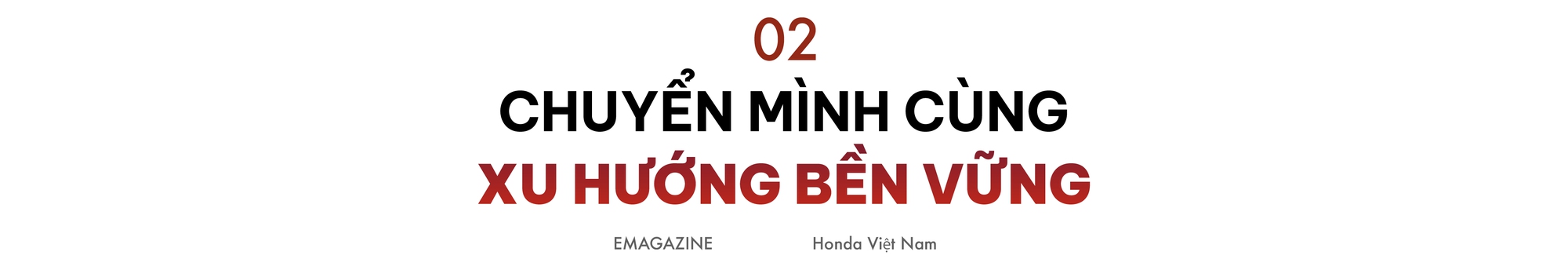 02

CHUYỂN MÌNH CÙNG XU HƯỚNG BỀN VỮNG

EMAGAZINE

Honda Việt Nam